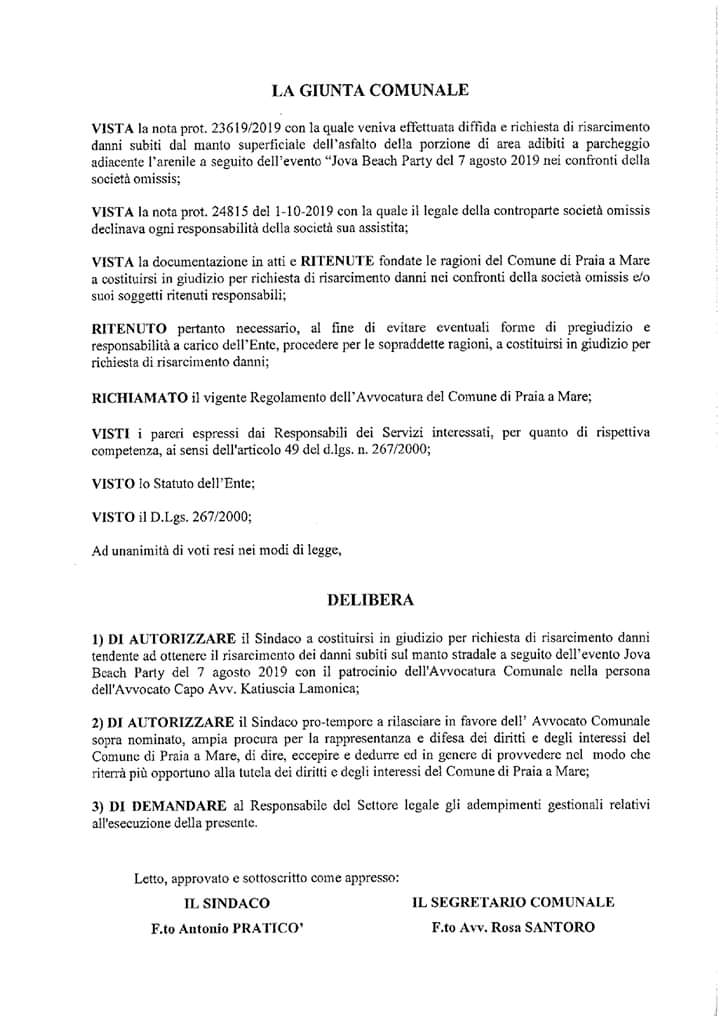 LA GIUNTA COMUNALE

VISTA la nota prot. 23619/2019 con la quale veniva effettuata diffida e richiesta di risarcimento danni subiti dal manto superficiale dell'asfalto della porzione di area adibiti a parcheggio adiacente l'arenile a seguito dell'evento "Jova Beach Party del 7 agosto 2019 nei confronti della società omissis;

VISTA la nota prot. 24815 del 1-10-2019 con la quale il legale della controparte società omissis declinava ogni responsabilità della società sua assistita;

VISTA la documentazione in atti e RITENUTE fondate le ragioni del Comune di Praia a Mare a costituirsi in giudizio per richiesta di risarcimento danni nei confronti della società omissis e/o suoi soggetti ritenuti responsabili;

RITENUTO pertanto necessario, al fine di evitare eventuali forme di pregiudizio e responsabilità a carico dell'Ente, procedere per le sopraddette ragioni, a costituirsi in giudizio per richiesta di risarcimento danni;

RICHIAMATO il vigente Regolamento dell'Avvocatura del Comune di Praia a Mare;

VISTI i pareri espressi dai Responsabili dei Servizi interessati, per quanto di rispettiva competenza, ai sensi dell'articolo 49 del d.lgs. n. 267/2000;

VISTO lo Statuto dell'Ente;

VISTO il D.Lgs. 267/2000;

Ad unanimità di voti resi nei modi di legge,

DELIBERA

1) DI AUTORIZZARE il Sindaco a costituirsi in giudizio per richiesta di risarcimento danni tendente ad ottenere il risarcimento dei danni subiti sul manto stradale a seguito dell'evento Jova Beach Party del 7 agosto 2019 con il patrocinio dell'Avvocatura Comunale nella persona dell'Avvocato Capo Avv. Katiuscia Lamonica;

2) DI AUTORIZZARE il Sindaco pro-tempore a rilasciare in favore dell' Avvocato Comunale sopra nominato, ampia procura per la rappresentanza e difesa dei diritti e degli interessi del Comune di Praia a Mare, di dire, eccepire e dedurre ed in genere di provvedere nel modo che riterrà più opportuno alla tutela dei diritti e degli interessi del Comune di Praia a Mare;

3) DI DEMANDARE al Responsabile del Settore legale gli adempimenti gestionali relativi all'esecuzione della presente.

Letto, approvato e sottoscritto come appresso:

IL SINDACO
F.to Antonio PRATICO'

IL SEGRETARIO COMUNALE
F.to Avv. Rosa SANTORO